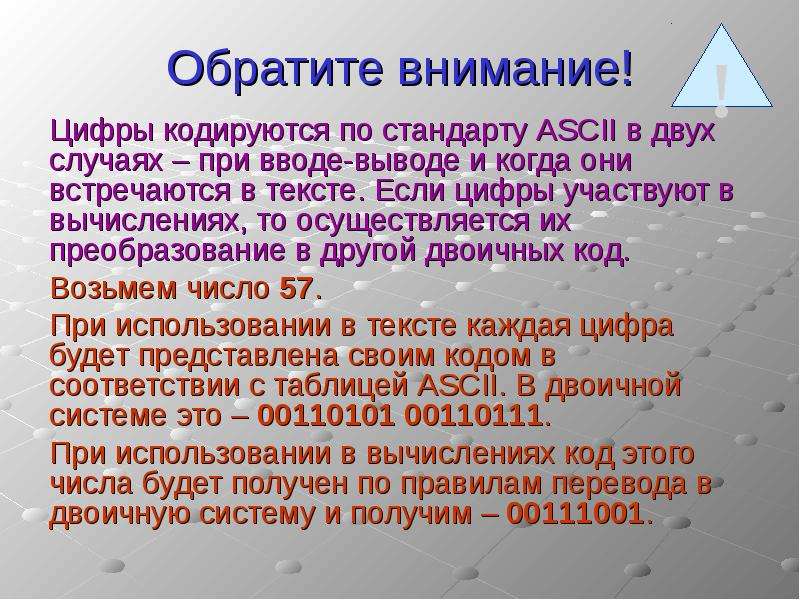 Обратите внимание!

!

Цифры кодируются по стандарту ASCII в двух случаях – при вводе-выводе и когда они встречаются в тексте. Если цифры участвуют в вычислениях, то осуществляется их преобразование в другой двоичных код.

Возьмем число 57.

При использовании в тексте каждая цифра будет представлена своим кодом в соответствии с таблицей ASCII. В двоичной системе это – 00110101 00110111.

При использовании в вычислениях код этого числа будет получен по правилам перевода в двоичную систему и получим – 00111001.